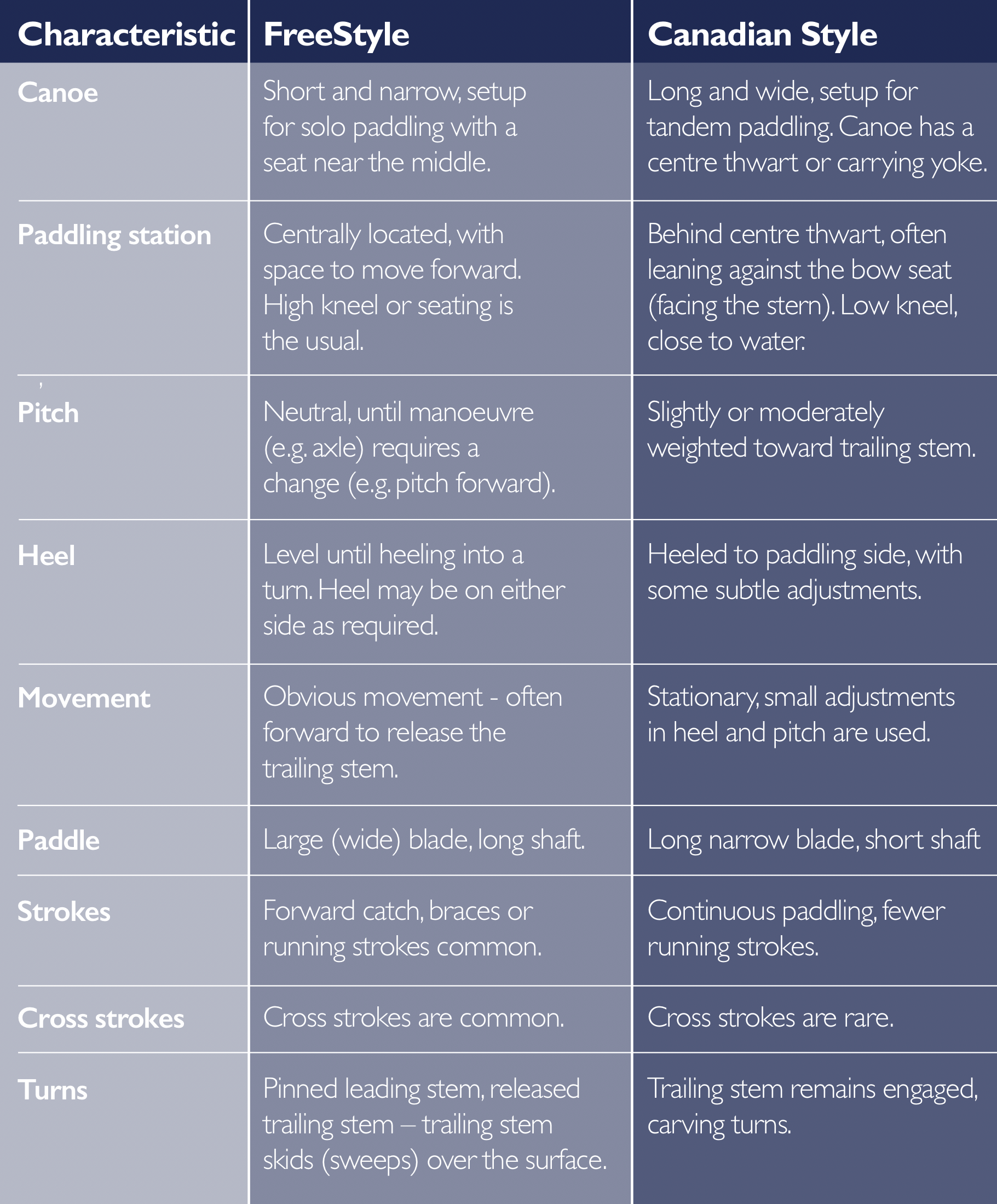 | Characteristic | FreeStyle | Canadian Style |
|---|---|---|
| Canoe | Short and narrow, setup for solo paddling with a seat near the middle. | Long and wide, setup for tandem paddling. Canoe has a centre thwart or carrying yoke. |
| Paddling station | Centrally located, with space to move forward. High kneel or seating is the usual. | Behind centre thwart, often leaning against the bow seat (facing the stern). Low kneel, close to water. |
| Pitch | Neutral, until manoeuvre (e.g. axle) requires a change (e.g. pitch forward). | Slightly or moderately weighted toward trailing stem. |
| Heel | Level until heeling into a turn. Heel may be on either side as required. | Heeled to paddling side, with some subtle adjustments. |
| Movement | Obvious movement - often forward to release the trailing stem. | Stationary, small adjustments in heel and pitch are used. |
| Paddle | Large (wide) blade, long shaft. | Long narrow blade, short shaft |
| Strokes | Forward catch, braces or running strokes common. | Continuous paddling, fewer running strokes. |
| Cross strokes | Cross strokes are common. | Cross strokes are rare. |
| Turns | Pinned leading stem, released trailing stem – trailing stem skids (sweeps) over the surface. | Trailing stem remains engaged, carving turns. |